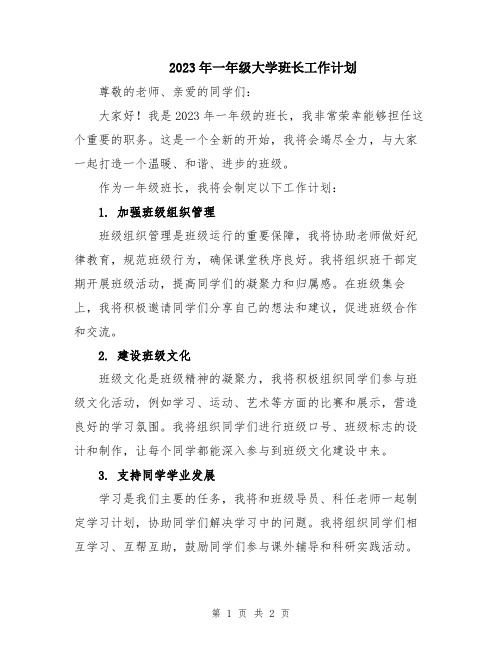 2023年一年级大学班长工作计划

尊敬的老师、亲爱的同学们：

大家好！我是2023年一年级的班长，我非常荣幸能够担任这个重要的职务。这是一个全新的开始，我将会竭尽全力，与大家一起打造一个温暖、和谐、进步的班级。

作为一年级班长，我将会制定以下工作计划：

1. 加强班级组织管理

班级组织管理是班级运行的重要保障，我将协助老师做好纪律教育，规范班级行为，确保课堂秩序良好。我将组织班干部定期开展班级活动，提高同学们的凝聚力和归属感。在班级集会上，我将积极邀请同学们分享自己的想法和建议，促进班级合作和交流。

2. 建设班级文化

班级文化是班级精神的凝聚力，我将积极组织同学们参与班级文化活动，例如学习、运动、艺术等方面的比赛和展示，营造良好的学习氛围。我将组织同学们进行班级口号、班级标志的设计和制作，让每个同学都能深入参与到班级文化建设中来。

3. 支持同学学业发展

学习是我们主要的任务，我将和班级导员、科任老师一起制定学习计划，协助同学们解决学习中的问题。我将组织同学们相互学习、互帮互助，鼓励同学们参与课外辅导和科研实践活动。

第 1 页 共 2 页